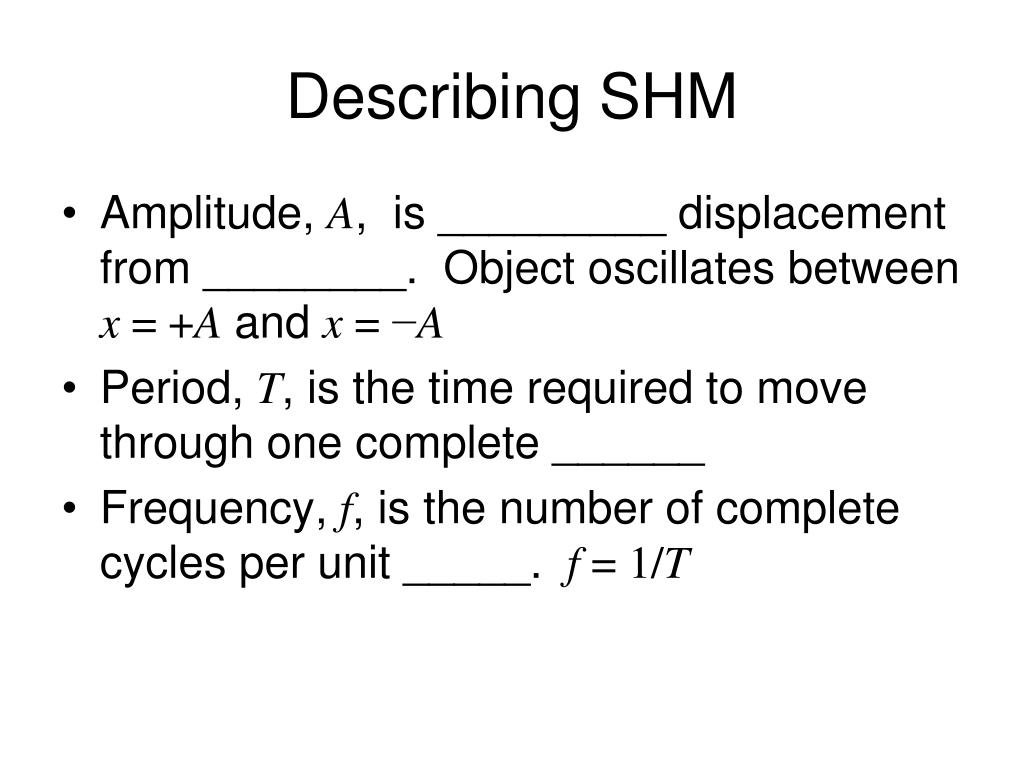 Describing SHM

• Amplitude, $A$, is _________ displacement from ________. Object oscillates between $x = +A$ and $x = -A$

• Period, $T$, is the time required to move through one complete ______

• Frequency, $f$, is the number of complete cycles per unit _____. $f = 1/T$